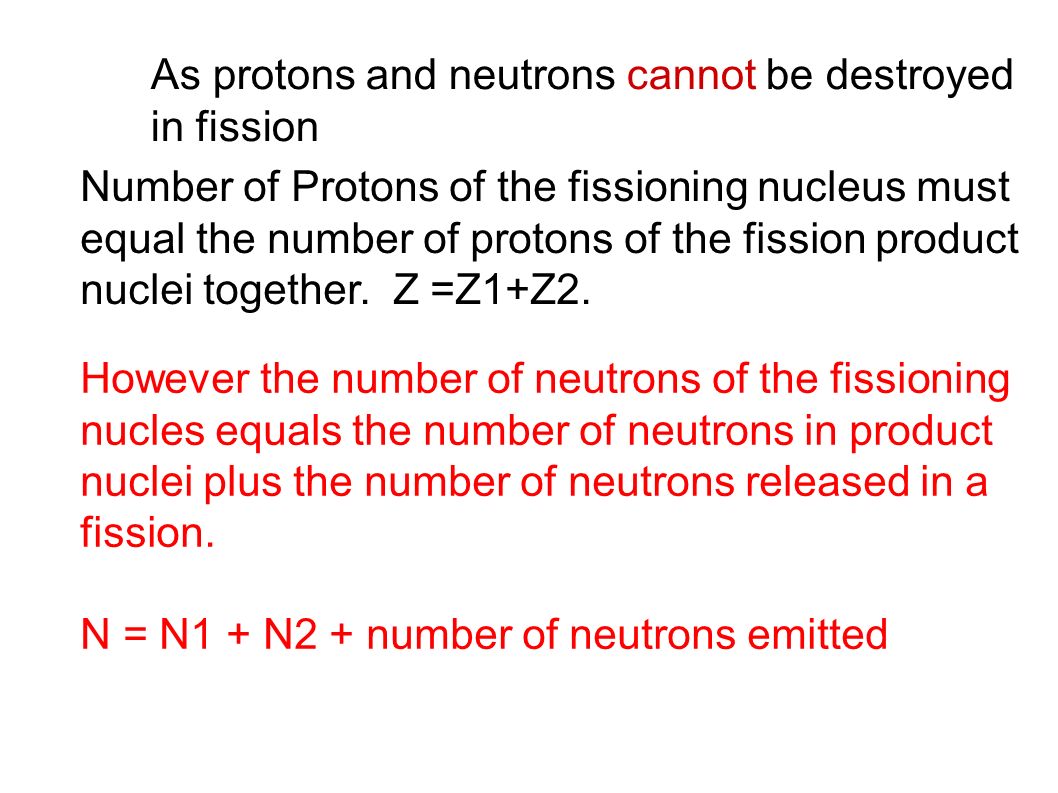 As protons and neutrons cannot be destroyed in fission

Number of Protons of the fissioning nucleus must equal the number of protons of the fission product nuclei together. Z =Z1+Z2.

However the number of neutrons of the fissioning nucles equals the number of neutrons in product nuclei plus the number of neutrons released in a fission.

N = N1 + N2 + number of neutrons emitted